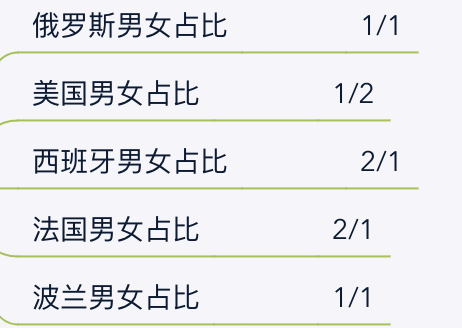 俄罗斯男女占比 1/1

美国男女占比 1/2

西班牙男女占比 2/1

法国男女占比 2/1

波兰男女占比 1/1